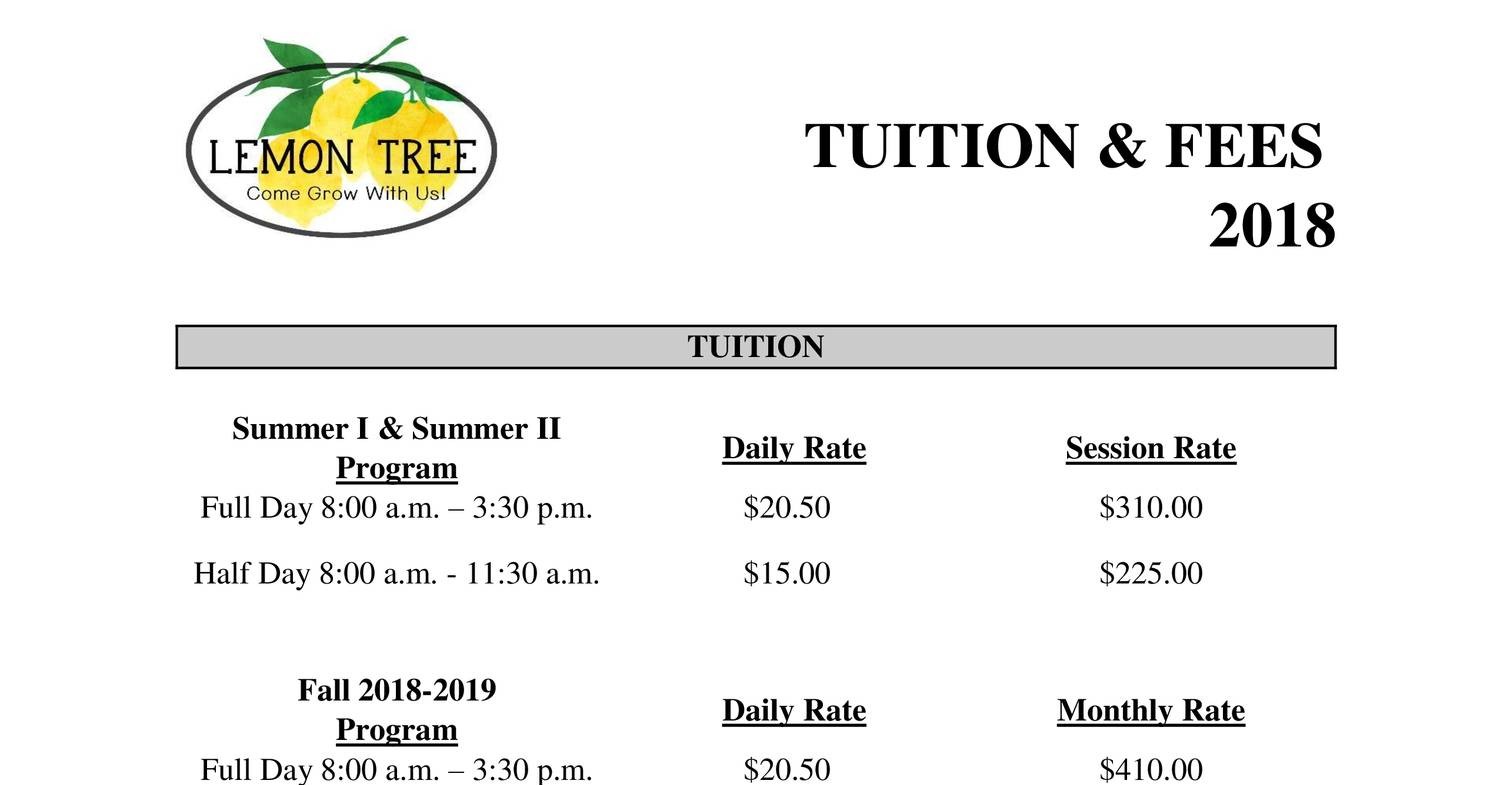 LEMON TREE
Come Grow With Us!

TUITION & FEES
2018

TUITION

| Summer I & Summer II Program | Daily Rate | Session Rate |
|---|---|---|
| Full Day 8:00 a.m. – 3:30 p.m. | \$20.50 | \$310.00 |
| Half Day 8:00 a.m. - 11:30 a.m. | \$15.00 | \$225.00 |

| Fall 2018-2019 Program | Daily Rate | Monthly Rate |
|---|---|---|
| Full Day 8:00 a.m. – 3:30 p.m. | \$20.50 | \$410.00 |